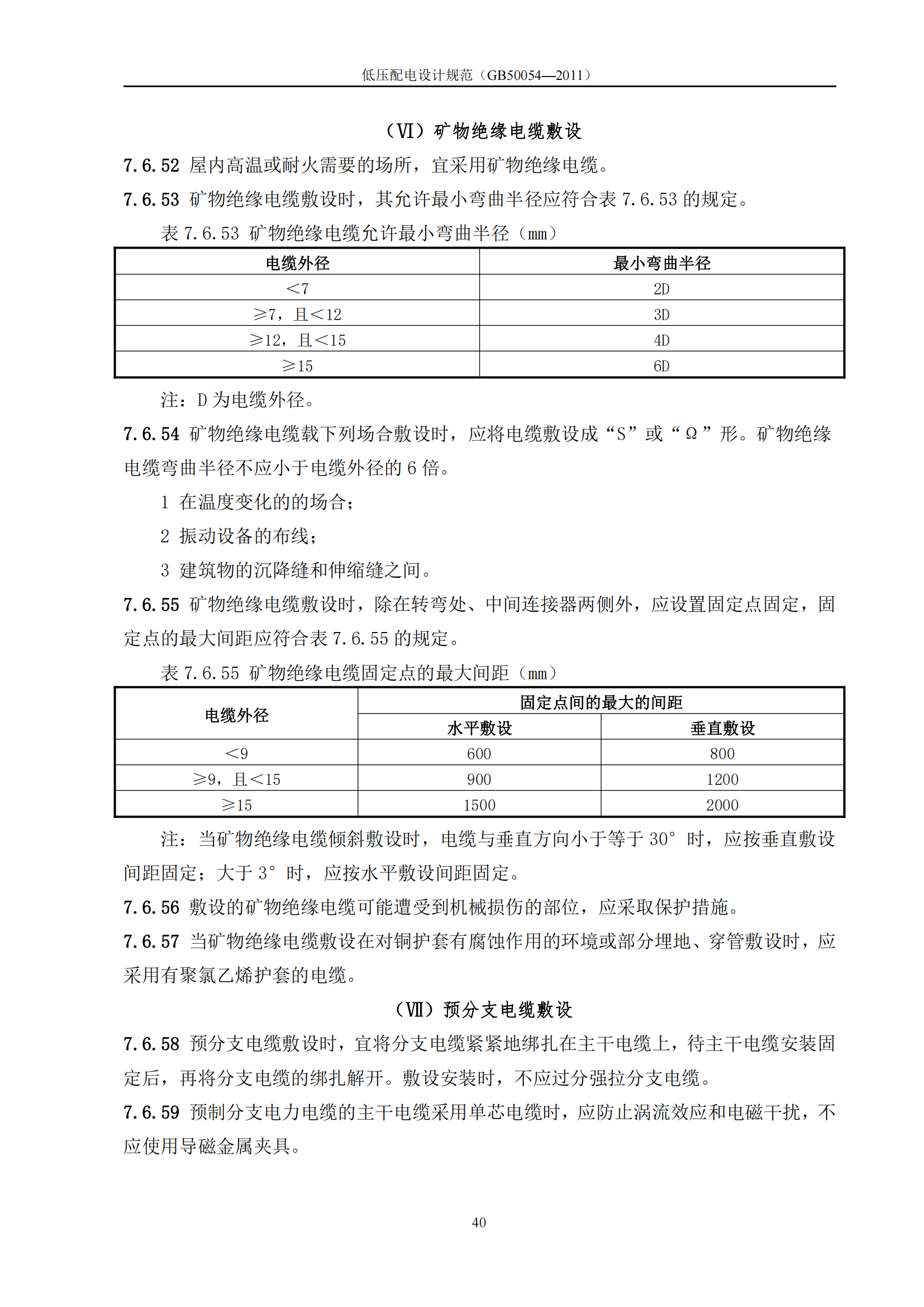 低压配电设计规范（GB50054—2011）

（Ⅵ）矿物绝缘电缆敷设

7.6.52 屋内高温或耐火需要的场所，宜采用矿物绝缘电缆。

7.6.53 矿物绝缘电缆敷设时，其允许最小弯曲半径应符合表 7.6.53 的规定。

表 7.6.53 矿物绝缘电缆允许最小弯曲半径（mm）

| 电缆外径 | 最小弯曲半径 |
|---|---|
| ＜7 | 2D |
| ≥7，且＜12 | 3D |
| ≥12，且＜15 | 4D |
| ≥15 | 6D |

注：D 为电缆外径。

7.6.54 矿物绝缘电缆载下列场合敷设时，应将电缆敷设成“S”或“Ω”形。矿物绝缘电缆弯曲半径不应小于电缆外径的 6 倍。

1 在温度变化的的场合；

2 振动设备的布线；

3 建筑物的沉降缝和伸缩缝之间。

7.6.55 矿物绝缘电缆敷设时，除在转弯处、中间连接器两侧外，应设置固定点固定，固定点的最大间距应符合表 7.6.55 的规定。

表 7.6.55 矿物绝缘电缆固定点的最大间距（mm）

| 电缆外径 | 固定点间的最大的间距 | |
|---|---|---|
| | 水平敷设 | 垂直敷设 |
| ＜9 | 600 | 800 |
| ≥9，且＜15 | 900 | 1200 |
| ≥15 | 1500 | 2000 |

注：当矿物绝缘电缆倾斜敷设时，电缆与垂直方向小于等于 30° 时，应按垂直敷设间距固定；大于 3° 时，应按水平敷设间距固定。

7.6.56 敷设的矿物绝缘电缆可能遭受到机械损伤的部位，应采取保护措施。

7.6.57 当矿物绝缘电缆敷设在对铜护套有腐蚀作用的环境或部分埋地、穿管敷设时，应采用有聚氯乙烯护套的电缆。

（Ⅶ）预分支电缆敷设

7.6.58 预分支电缆敷设时，宜将分支电缆紧紧地绑扎在主干电缆上，待主干电缆安装固定后，再将分支电缆的绑扎解开。敷设安装时，不应过分强拉分支电缆。

7.6.59 预制分支电力电缆的主干电缆采用单芯电缆时，应防止涡流效应和电磁干扰，不应使用导磁金属夹具。

40